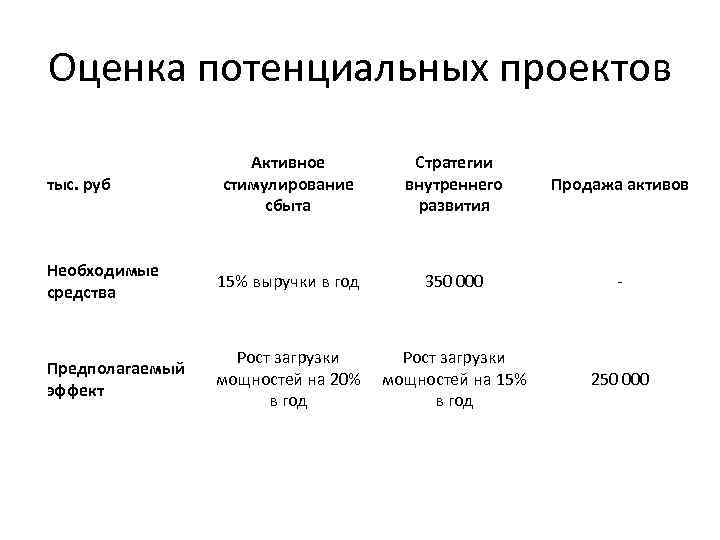 Оценка потенциальных проектов

| тыс. руб | Активное стимулирование сбыта | Стратегии внутреннего развития | Продажа активов |
|---|---|---|---|
| Необходимые средства | 15% выручки в год | 350 000 | - |
| Предполагаемый эффект | Рост загрузки мощностей на 20% в год | Рост загрузки мощностей на 15% в год | 250 000 |